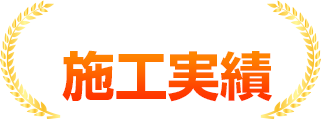 施工実績